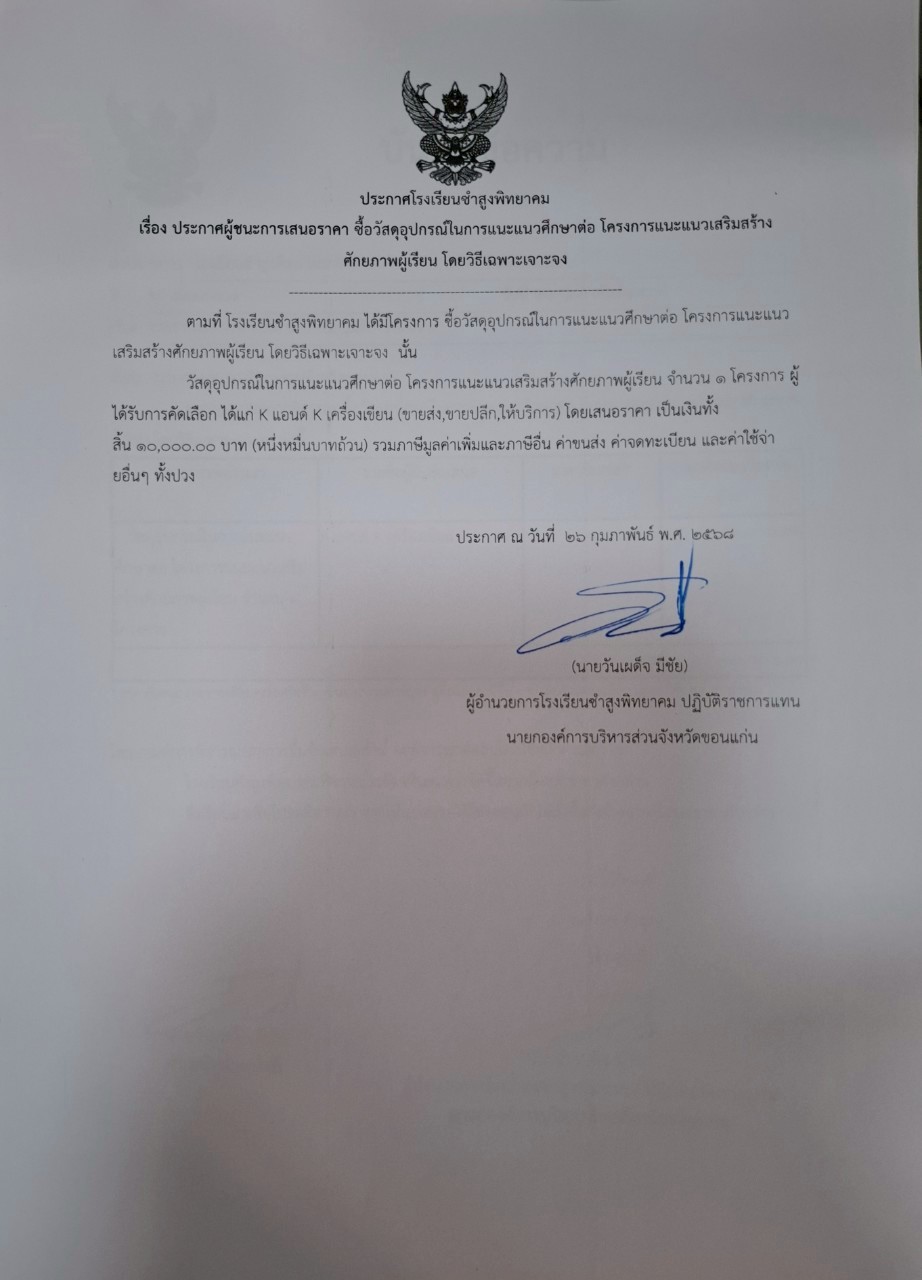 ประกาศโรงเรียนซำสูงพิทยาคม

เรื่อง ประกาศผู้ชนะการเสนอราคา ซื้อวัสดุอุปกรณ์ในการแนะแนวศึกษาต่อ โครงการแนะแนวเสริมสร้างศักยภาพผู้เรียน โดยวิธีเฉพาะเจาะจง

ตามที่ โรงเรียนซำสูงพิทยาคม ได้มีโครงการ ซื้อวัสดุอุปกรณ์ในการแนะแนวศึกษาต่อ โครงการแนะแนวเสริมสร้างศักยภาพผู้เรียน โดยวิธีเฉพาะเจาะจง นั้น

วัสดุอุปกรณ์ในการแนะแนวศึกษาต่อ โครงการแนะแนวเสริมสร้างศักยภาพผู้เรียน จำนวน ๑ โครงการ ผู้ได้รับการคัดเลือก ได้แก่ K แอนด์ K เครื่องเขียน (ขายส่ง,ขายปลีก,ให้บริการ) โดยเสนอราคา เป็นเงินทั้งสิ้น ๑๐,๐๐๐.๐๐ บาท (หนึ่งหมื่นบาทถ้วน) รวมภาษีมูลค่าเพิ่มและภาษีอื่น ค่าขนส่ง ค่าจดทะเบียน และค่าใช้จ่ายอื่นๆ ทั้งปวง

ประกาศ ณ วันที่ ๒๖ กุมภาพันธ์ พ.ศ. ๒๕๖๘

(นายวันเผด็จ มีชัย)
ผู้อำนวยการโรงเรียนซำสูงพิทยาคม ปฏิบัติราชการแทน
นายกองค์การบริหารส่วนจังหวัดขอนแก่น